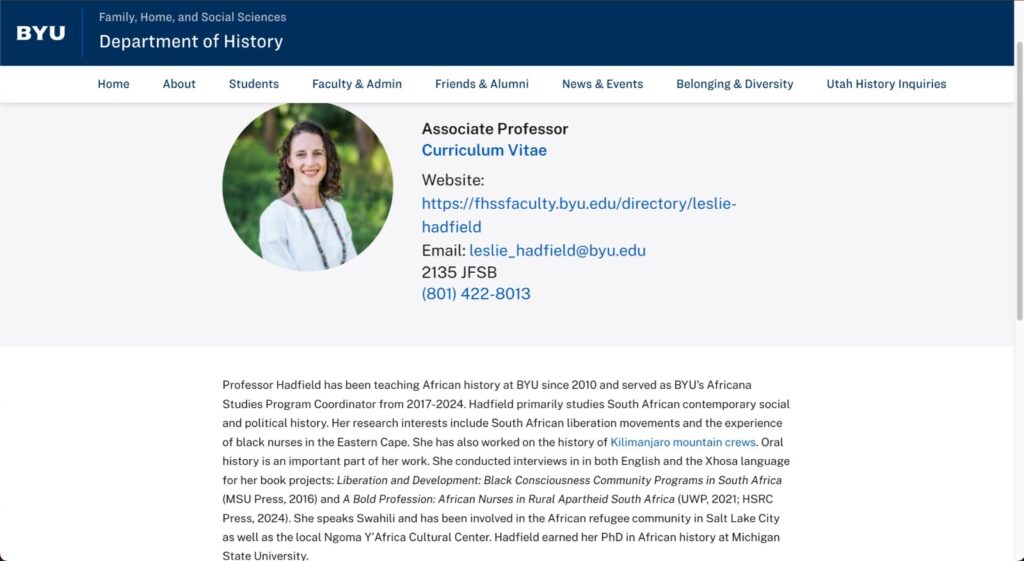 BYU

Family, Home, and Social Sciences

Department of History

Home About Students Faculty & Admin Friends & Alumni News & Events Belonging & Diversity Utah History Inquiries

Associate Professor
Curriculum Vitae

Website:
https://fhssfaculty.byu.edu/directory/leslie-hadfield
Email: leslie_hadfield@byu.edu
2135 JFSB
(801) 422-8013

Professor Hadfield has been teaching African history at BYU since 2010 and served as BYU's Africana Studies Program Coordinator from 2017-2024. Hadfield primarily studies South African contemporary social and political history. Her research interests include South African liberation movements and the experience of black nurses in the Eastern Cape. She has also worked on the history of Kilimanjaro mountain crews. Oral history is an important part of her work. She conducted interviews in in both English and the Xhosa language for her book projects: Liberation and Development: Black Consciousness Community Programs in South Africa (MSU Press, 2016) and A Bold Profession: African Nurses in Rural Apartheid South Africa (UWP, 2021; HSRC Press, 2024). She speaks Swahili and has been involved in the African refugee community in Salt Lake City as well as the local Ngoma Y'Africa Cultural Center. Hadfield earned her PhD in African history at Michigan State University.